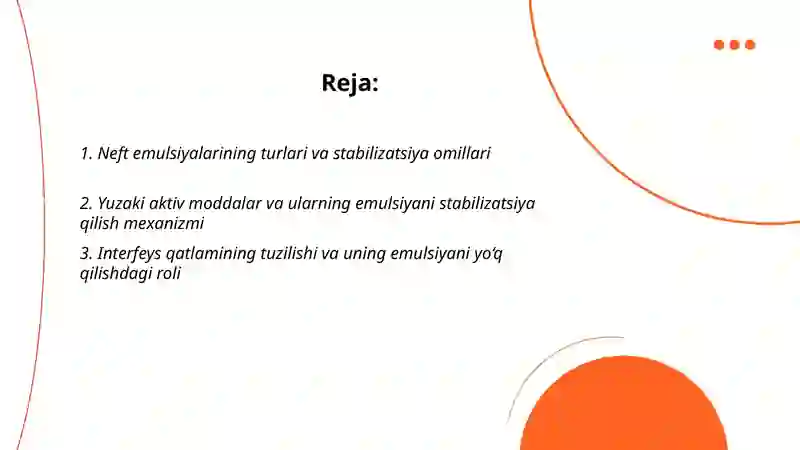 Reja:

1. Neft emulsiyalarining turlari va stabilizatsiya omillari

2. Yuzaki aktiv moddalar va ularning emulsiyani stabilizatsiya qilish mexanizmi

3. Interfeys qatlamining tuzilishi va uning emulsiyani yo‘q qilishdagi roli